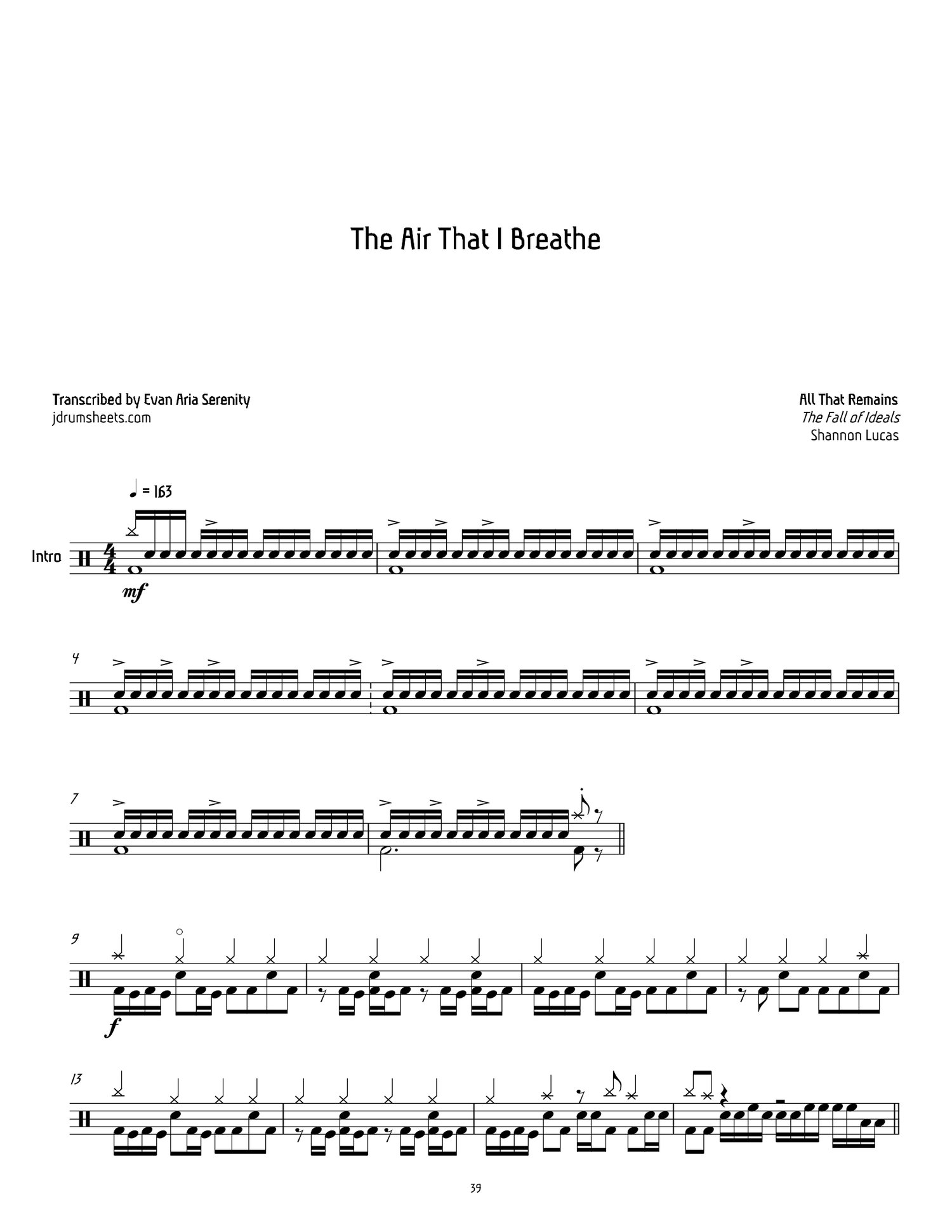 The Air That I Breathe

Transcribed by Evan Aria Serenity
jdrumsheets.com

All That Remains
The Fall of Ideals
Shannon Lucas

♩ = 163

Intro

mf

4

7

9

f

13

39